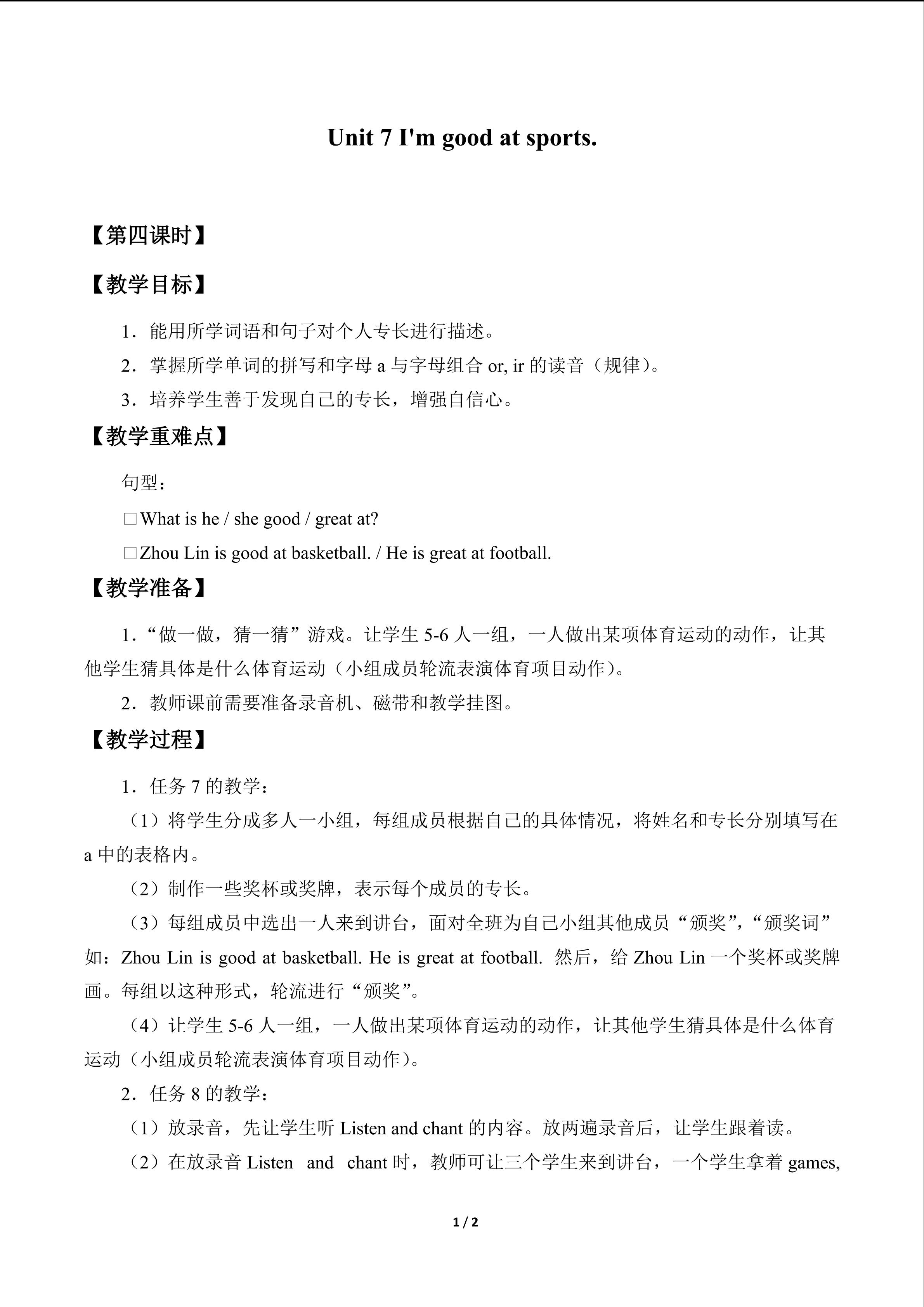 Unit 7 I'm good at sports.

【第四课时】

【教学目标】

1．能用所学词语和句子对个人专长进行描述。

2．掌握所学单词的拼写和字母 a 与字母组合 or, ir 的读音（规律）。

3．培养学生善于发现自己的专长，增强自信心。

【教学重难点】

句型：

□What is he / she good / great at?

□Zhou Lin is good at basketball. / He is great at football.

【教学准备】

1．“做一做，猜一猜”游戏。让学生 5-6 人一组，一人做出某项体育运动的动作，让其他学生猜具体是什么体育运动（小组成员轮流表演体育项目动作）。

2．教师课前需要准备录音机、磁带和教学挂图。

【教学过程】

1．任务 7 的教学：

（1）将学生分成多人一小组，每组成员根据自己的具体情况，将姓名和专长分别填写在 a 中的表格内。

（2）制作一些奖杯或奖牌，表示每个成员的专长。

（3）每组成员中选出一人来到讲台，面对全班为自己小组其他成员“颁奖”，“颁奖词”如：Zhou Lin is good at basketball. He is great at football. 然后，给 Zhou Lin 一个奖杯或奖牌画。每组以这种形式，轮流进行“颁奖”。

（4）让学生 5-6 人一组，一人做出某项体育运动的动作，让其他学生猜具体是什么体育运动（小组成员轮流表演体育项目动作）。

2．任务 8 的教学：

（1）放录音，先让学生听 Listen and chant 的内容。放两遍录音后，让学生跟着读。

（2）在放录音 Listen and chant 时，教师可让三个学生来到讲台，一个学生拿着 games,

1 / 2